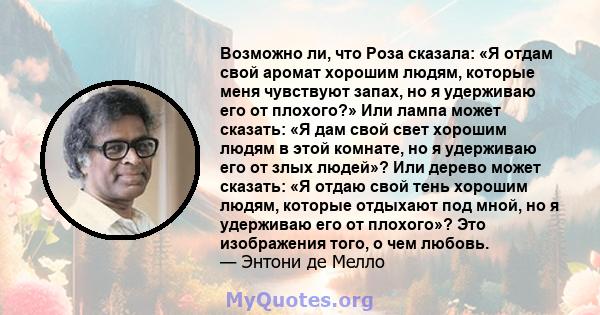 Возможно ли, что Роза сказала: «Я отдам свой аромат хорошим людям, которые меня чувствуют запах, но я удерживаю его от плохого?» Или лампа может сказать: «Я дам свой свет хорошим людям в этой комнате, но я удерживаю его от злых людей»? Или дерево может сказать: «Я отдаю свой тень хорошим людям, которые отдыхают под мной, но я удерживаю его от плохого»? Это изображения того, о чем любовь.
— Энтони де Мелло

MyQuotes.org